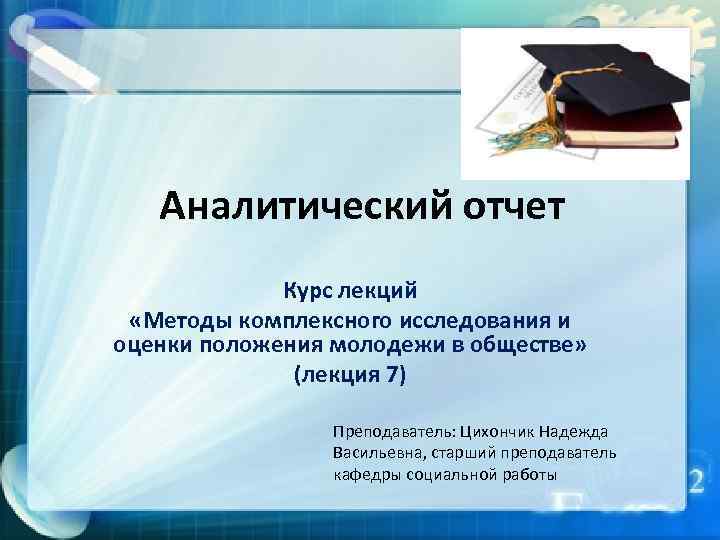 Аналитический отчет

Курс лекций
«Методы комплексного исследования и оценки положения молодежи в обществе»
(лекция 7)

Преподаватель: Цихончик Надежда Васильевна, старший преподаватель кафедры социальной работы